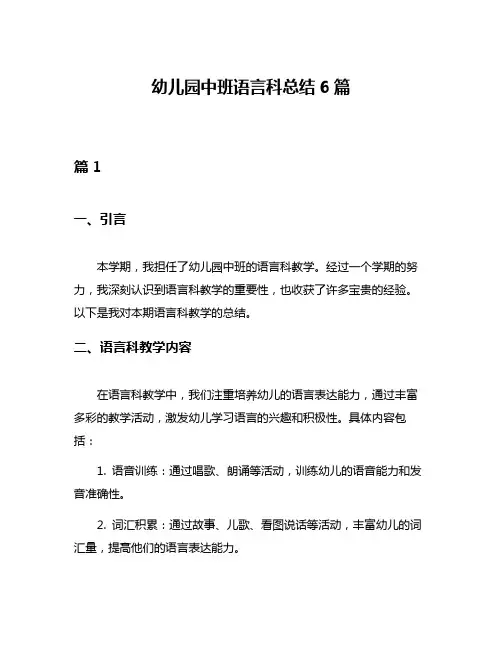 幼儿园中班语言科总结 6 篇

篇 1

一、引言

本学期，我担任了幼儿园中班的语言科教学。经过一个学期的努力，我深刻认识到语言科教学的重要性，也收获了许多宝贵的经验。以下是我对本期语言科教学的总结。

二、语言科教学内容

在语言科教学中，我们注重培养幼儿的语言表达能力，通过丰富多彩的教学活动，激发幼儿学习语言的兴趣和积极性。具体内容包括：

1. 语音训练：通过唱歌、朗诵等活动，训练幼儿的语音能力和发音准确性。

2. 词汇积累：通过故事、儿歌、看图说话等活动，丰富幼儿的词汇量，提高他们的语言表达能力。